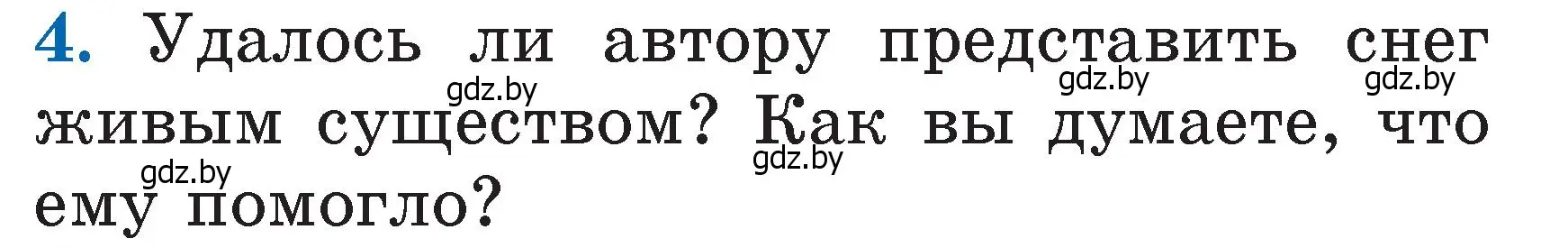 4. Удалось ли автору представить снег живым существом? Как вы думаете, что ему помогло?

gdz.by gdz.by gdz.by gdz.by gdz.by